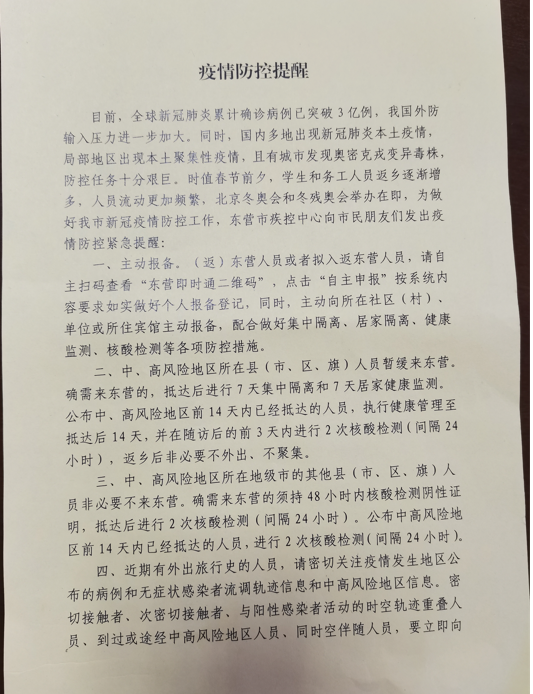 疫情防控提醒

目前，全球新冠肺炎累计确诊病例已突破3亿例，我国外防输入压力进一步加大。同时，国内多地出现新冠肺炎本土疫情，局部地区出现本土聚集性疫情，且有城市发现奥密克戎变异毒株，防控任务十分艰巨。时值春节前夕，学生和务工人员返乡逐渐增多，人员流动更加频繁，北京冬奥会和冬残奥会举办在即，为做好我市新冠疫情防控工作，东营市疾控中心向市民朋友们发出疫情防控紧急提醒：

一、主动报备。（返）东营人员或者拟入返东营人员，请自主扫码查看“东营即时通二维码”，点击“自主申报”按系统内容要求如实做好个人报备登记，同时，主动向所在社区（村）、单位或所住宾馆主动报备，配合做好集中隔离、居家隔离、健康监测、核酸检测等各项防控措施。

二、中、高风险地区所在县（市、区、旗）人员暂缓来东营。确需来东营的，抵达后进行7天集中隔离和7天居家健康监测。公布中、高风险地区前14天内已经抵达的人员，执行健康管理至抵达后14天，并在随访后的前3天内进行2次核酸检测（间隔24小时），返乡后非必要不外出、不聚集。

三、中、高风险地区所在地级市的其他县（市、区、旗）人员非必要不来东营。确需来东营的须持48小时内核酸检测阴性证明，抵达后进行2次核酸检测（间隔24小时）。公布中高风险地区前14天内已经抵达的人员，进行2次核酸检测（间隔24小时）。

四、近期有外出旅行史的人员，请密切关注疫情发生地区公布的病例和无症状感染者流调轨迹信息和中高风险地区信息。密切接触者、次密切接触者、与阳性感染者活动的时空轨迹重叠人员、到过或途经中高风险地区人员、同时空伴随人员，要立即向